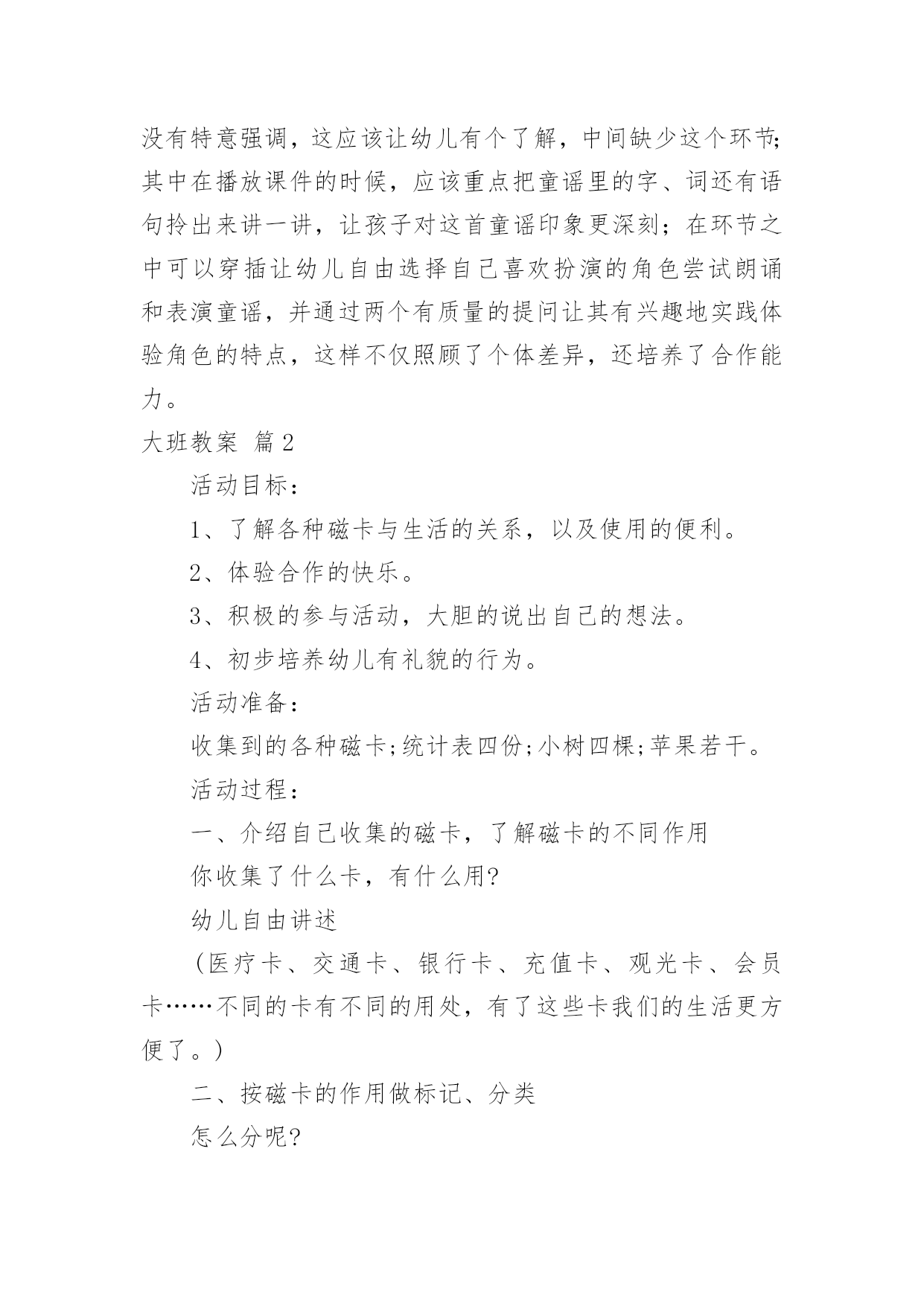 没有特意强调，这应该让幼儿有个了解，中间缺少这个环节;其中在播放课件的时候，应该重点把童谣里的字、词还有语句拎出来讲一讲，让孩子对这首童谣印象更深刻；在环节之中可以穿插让幼儿自由选择自己喜欢扮演的角色尝试朗诵和表演童谣，并通过两个有质量的提问让其有兴趣地实践体验角色的特点，这样不仅照顾了个体差异，还培养了合作能力。

大班教案 篇2

活动目标：

1、了解各种磁卡与生活的关系，以及使用的便利。

2、体验合作的快乐。

3、积极的参与活动，大胆的说出自己的想法。

4、初步培养幼儿有礼貌的行为。

活动准备：

收集到的各种磁卡;统计表四份;小树四棵;苹果若干。

活动过程：

一、介绍自己收集的磁卡，了解磁卡的不同作用

你收集了什么卡，有什么用?

幼儿自由讲述

（医疗卡、交通卡、银行卡、充值卡、观光卡、会员卡……不同的卡有不同的用处，有了这些卡我们的生活更方便了。）

二、按磁卡的作用做标记、分类

怎么分呢?